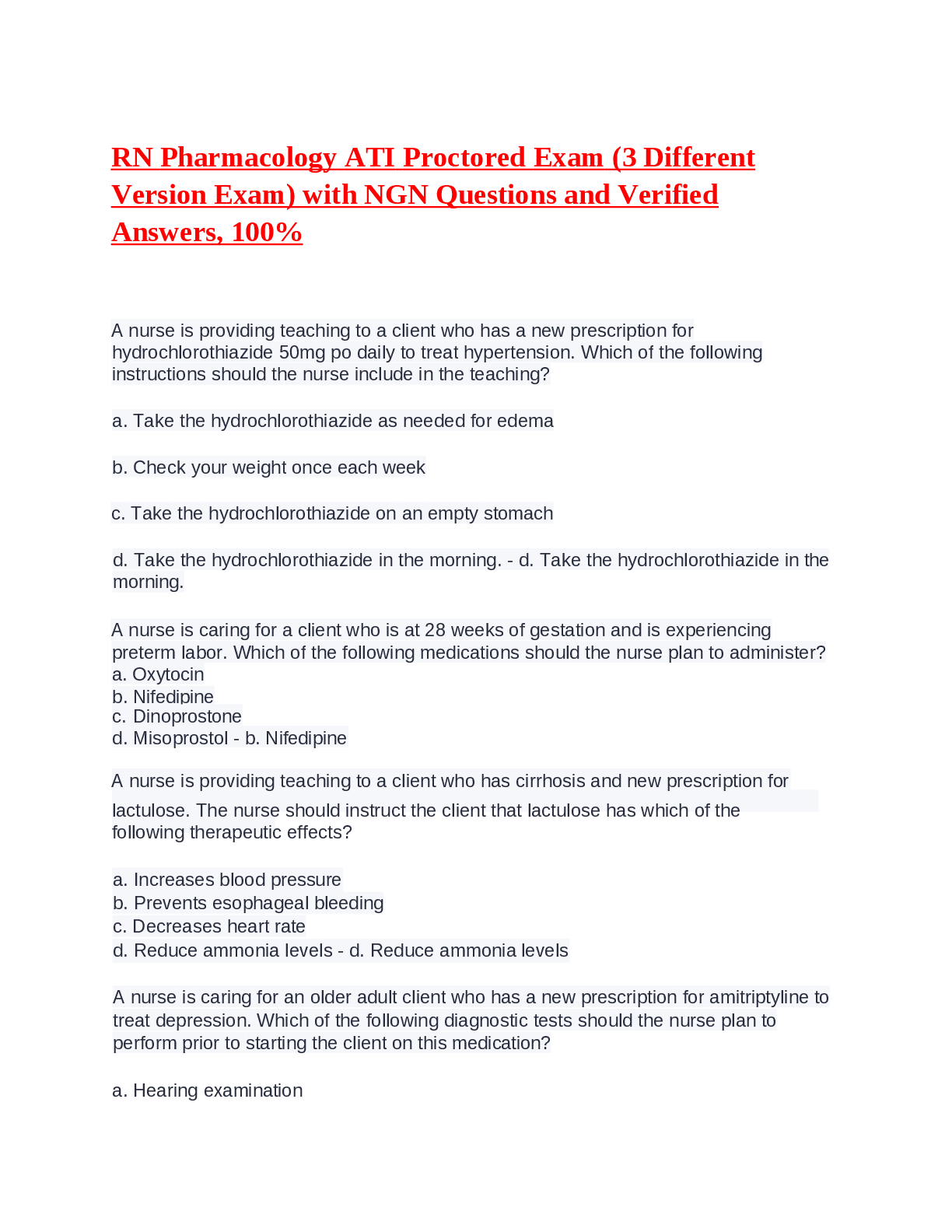 RN Pharmacology ATI Proctored Exam (3 Different Version Exam) with NGN Questions and Verified Answers, 100%

A nurse is providing teaching to a client who has a new prescription for hydrochlorothiazide 50mg po daily to treat hypertension. Which of the following instructions should the nurse include in the teaching?

a. Take the hydrochlorothiazide as needed for edema

b. Check your weight once each week

c. Take the hydrochlorothiazide on an empty stomach

d. Take the hydrochlorothiazide in the morning. - d. Take the hydrochlorothiazide in the morning.

A nurse is caring for a client who is at 28 weeks of gestation and is experiencing preterm labor. Which of the following medications should the nurse plan to administer?
a. Oxytocin
b. Nifedipine
c. Dinoprostone
d. Misoprostol - b. Nifedipine

A nurse is providing teaching to a client who has cirrhosis and new prescription for lactulose. The nurse should instruct the client that lactulose has which of the following therapeutic effects?

a. Increases blood pressure
b. Prevents esophageal bleeding
c. Decreases heart rate
d. Reduce ammonia levels - d. Reduce ammonia levels

A nurse is caring for an older adult client who has a new prescription for amitriptyline to treat depression. Which of the following diagnostic tests should the nurse plan to perform prior to starting the client on this medication?

a. Hearing examination